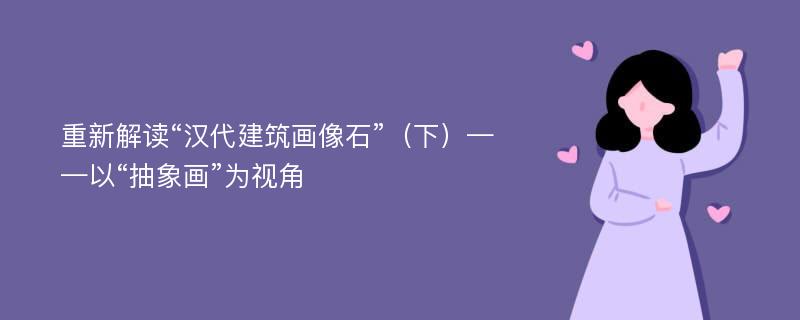 重新解读“汉代建筑画像石”（下）——以“抽象画”为视角